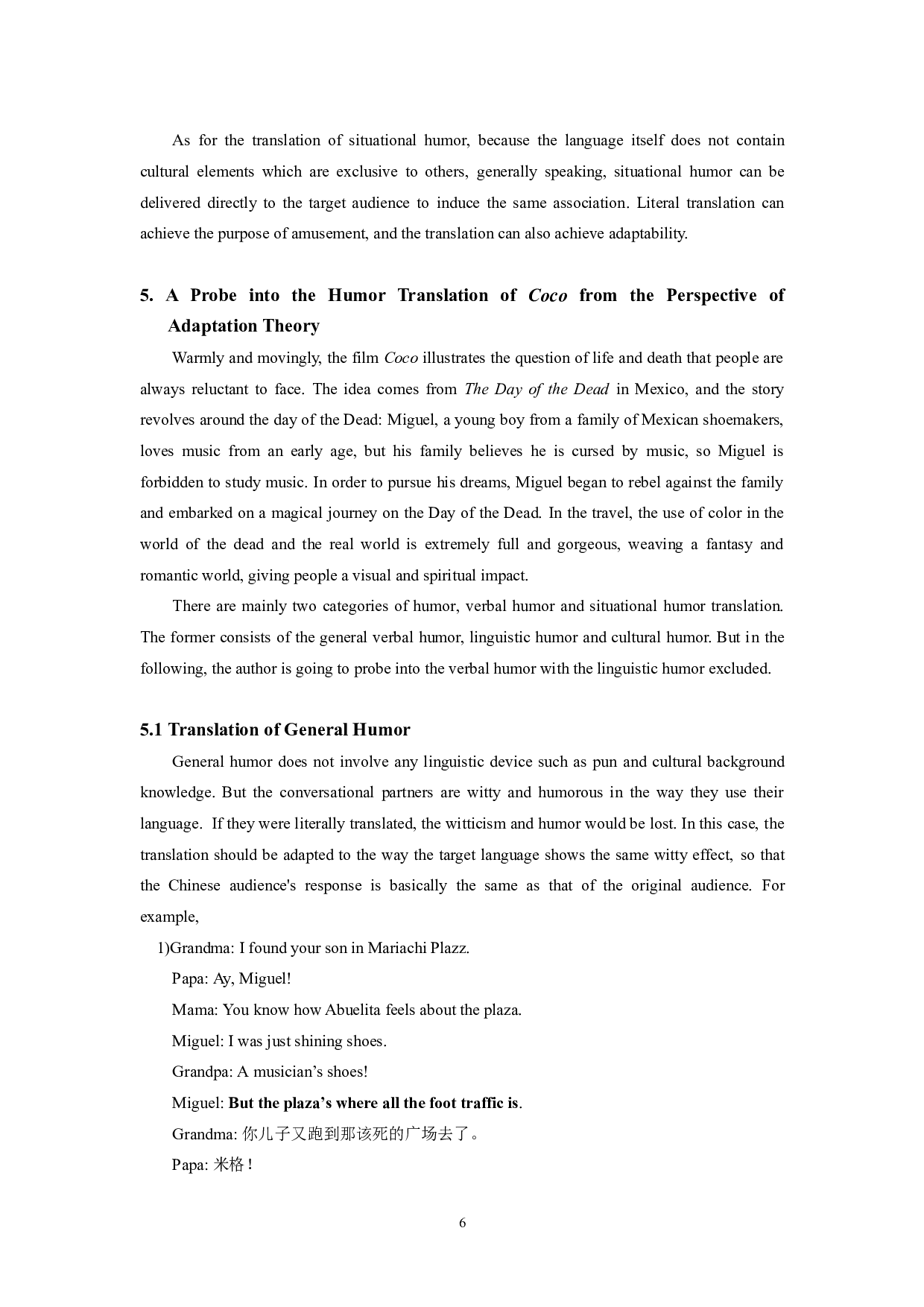 As for the translation of situational humor, because the language itself does not contain cultural elements which are exclusive to others, generally speaking, situational humor can be delivered directly to the target audience to induce the same association. Literal translation can achieve the purpose of amusement, and the translation can also achieve adaptability.

5. A Probe into the Humor Translation of Coco from the Perspective of Adaptation Theory

Warmly and movingly, the film Coco illustrates the question of life and death that people are always reluctant to face. The idea comes from The Day of the Dead in Mexico, and the story revolves around the day of the Dead: Miguel, a young boy from a family of Mexican shoemakers, loves music from an early age, but his family believes he is cursed by music, so Miguel is forbidden to study music. In order to pursue his dreams, Miguel began to rebel against the family and embarked on a magical journey on the Day of the Dead. In the travel, the use of color in the world of the dead and the real world is extremely full and gorgeous, weaving a fantasy and romantic world, giving people a visual and spiritual impact.

There are mainly two categories of humor, verbal humor and situational humor translation. The former consists of the general verbal humor, linguistic humor and cultural humor. But in the following, the author is going to probe into the verbal humor with the linguistic humor excluded.

5.1 Translation of General Humor

General humor does not involve any linguistic device such as pun and cultural background knowledge. But the conversational partners are witty and humorous in the way they use their language. If they were literally translated, the witticism and humor would be lost. In this case, the translation should be adapted to the way the target language shows the same witty effect, so that the Chinese audience's response is basically the same as that of the original audience. For example,

1)Grandma: I found your son in Mariachi Plazz.

Papa: Ay, Miguel!

Mama: You know how Abuelita feels about the plaza.

Miguel: I was just shining shoes.

Grandpa: A musician’s shoes!

Miguel: But the plaza’s where all the foot traffic is.

Grandma: 你儿子又跑到那该死的广场去了。

Papa: 米格！

6